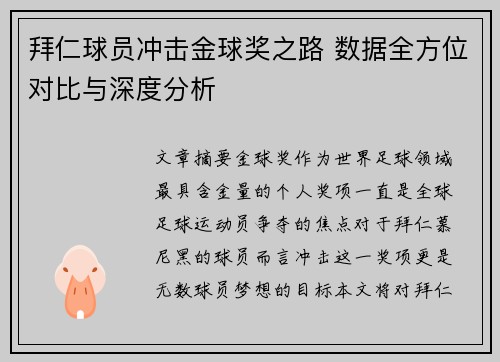 拜仁球员冲击金球奖之路 数据全方位对比与深度分析

文章摘要金球奖作为世界足球领域最具含金量的个人奖项一直是全球足球运动员争夺的焦点对于拜仁慕尼黑的球员而言冲击这一奖项更是无数球员梦想的目标本文将对拜仁